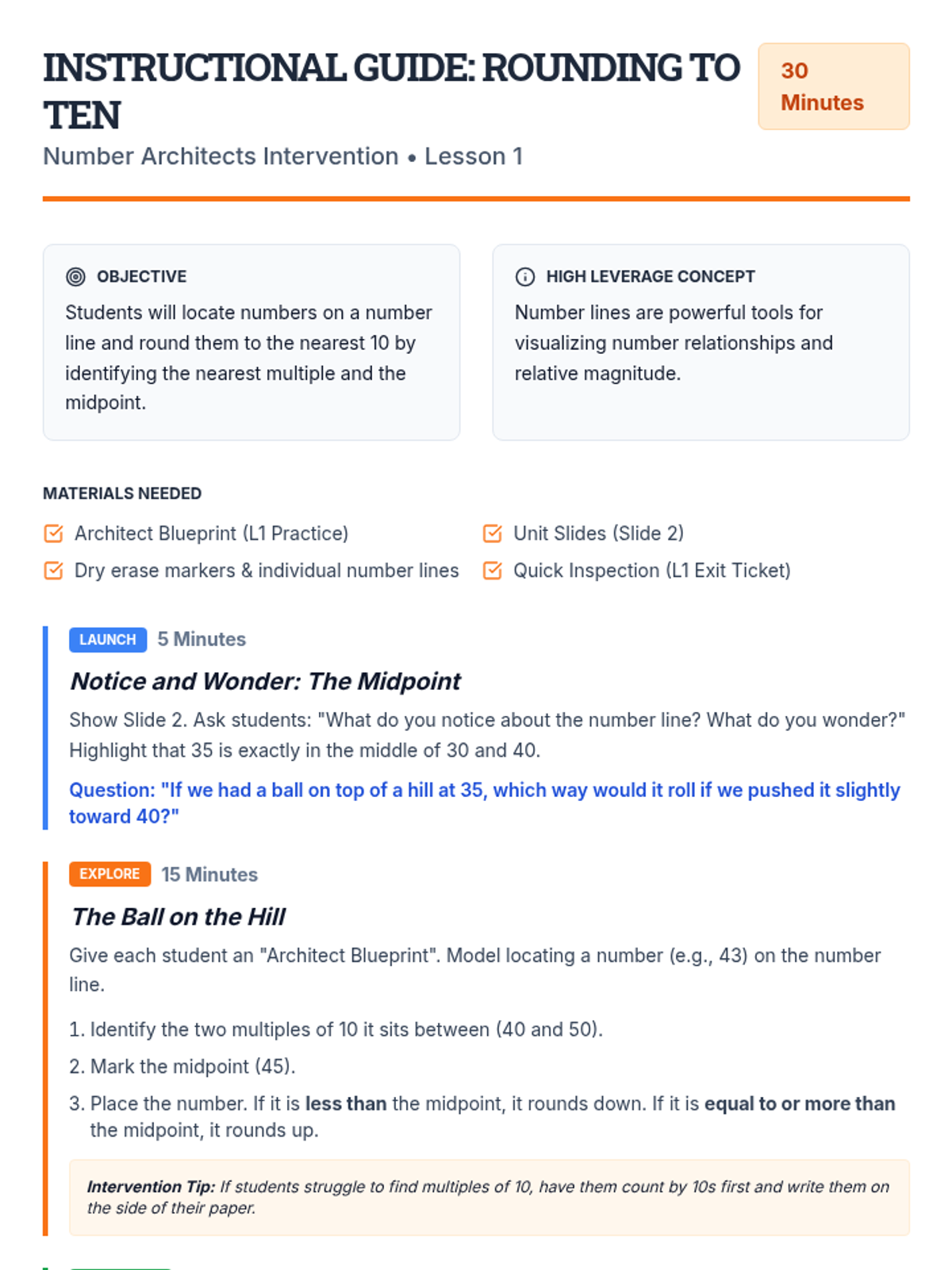 INSTRUCTIONAL GUIDE: ROUNDING TO TEN

30 Minutes

Number Architects Intervention • Lesson 1

OBJECTIVE

Students will locate numbers on a number line and round them to the nearest 10 by identifying the nearest multiple and the midpoint.

HIGH LEVERAGE CONCEPT

Number lines are powerful tools for visualizing number relationships and relative magnitude.

MATERIALS NEEDED

Architect Blueprint (L1 Practice)

Dry erase markers & individual number lines

Unit Slides (Slide 2)

Quick Inspection (L1 Exit Ticket)

LAUNCH 5 Minutes

Notice and Wonder: The Midpoint

Show Slide 2. Ask students: "What do you notice about the number line? What do you wonder?" Highlight that 35 is exactly in the middle of 30 and 40.

Question: "If we had a ball on top of a hill at 35, which way would it roll if we pushed it slightly toward 40?"

EXPLORE 15 Minutes

The Ball on the Hill

Give each student an "Architect Blueprint". Model locating a number (e.g., 43) on the number line.

1. Identify the two multiples of 10 it sits between (40 and 50).

2. Mark the midpoint (45).

3. Place the number. If it is less than the midpoint, it rounds down. If it is equal to or more than the midpoint, it rounds up.

Intervention Tip: If students struggle to find multiples of 10, have them count by 10s first and write them on the side of their paper.